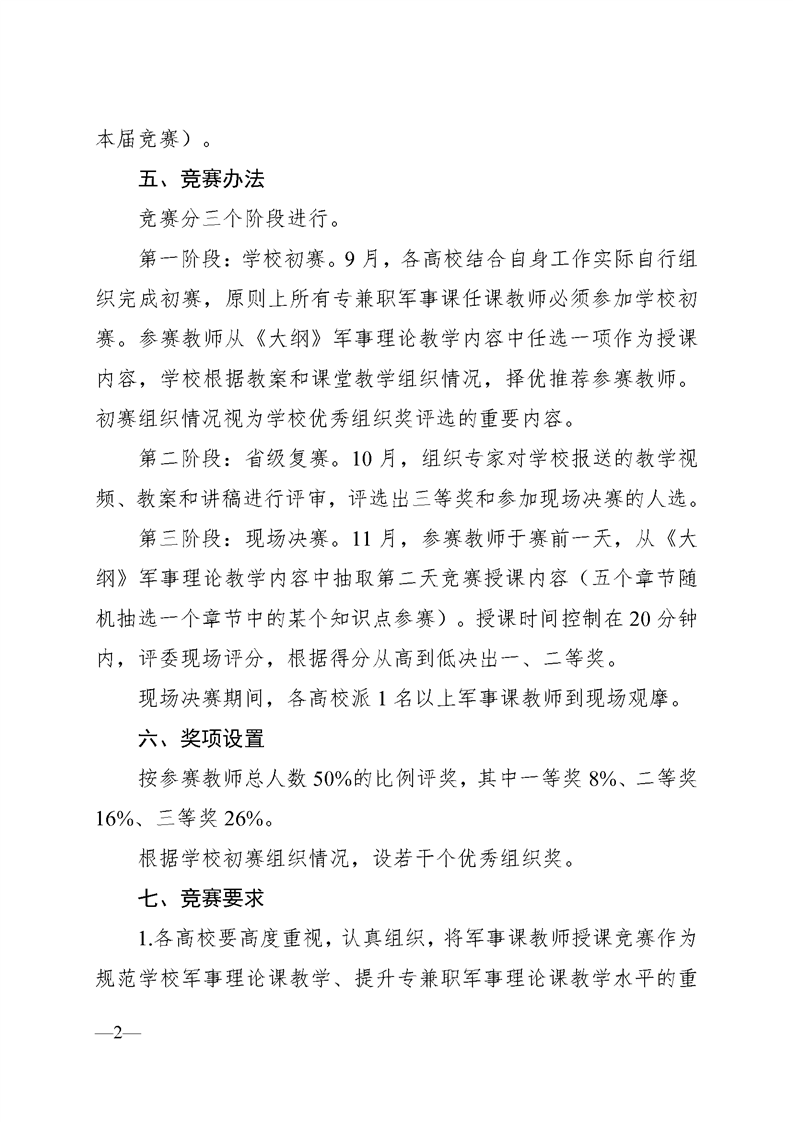 本届竞赛）。

五、竞赛办法

竞赛分三个阶段进行。

第一阶段：学校初赛。9月，各高校结合自身工作实际自行组织完成初赛，原则上所有专兼职军事课任课教师必须参加学校初赛。参赛教师从《大纲》军事理论教学内容中任选一项作为授课内容，学校根据教案和课堂教学组织情况，择优推荐参赛教师。初赛组织情况视为学校优秀组织奖评选的重要内容。

第二阶段：省级复赛。10月，组织专家对学校报送的教学视频、教案和讲稿进行评审，评选出三等奖和参加现场决赛的人选。

第三阶段：现场决赛。11月，参赛教师于赛前一天，从《大纲》军事理论教学内容中抽取第二天竞赛授课内容（五个章节随机抽选一个章节中的某个知识点参赛）。授课时间控制在20分钟内，评委现场评分，根据得分从高到低决出一、二等奖。

现场决赛期间，各高校派1名以上军事课教师到现场观摩。

六、奖项设置

按参赛教师总人数50%的比例评奖，其中一等奖8%、二等奖16%、三等奖26%。

根据学校初赛组织情况，设若干个优秀组织奖。

七、竞赛要求

1.各高校要高度重视，认真组织，将军事课教师授课竞赛作为规范学校军事理论课教学、提升专兼职军事理论课教学水平的重

—2—